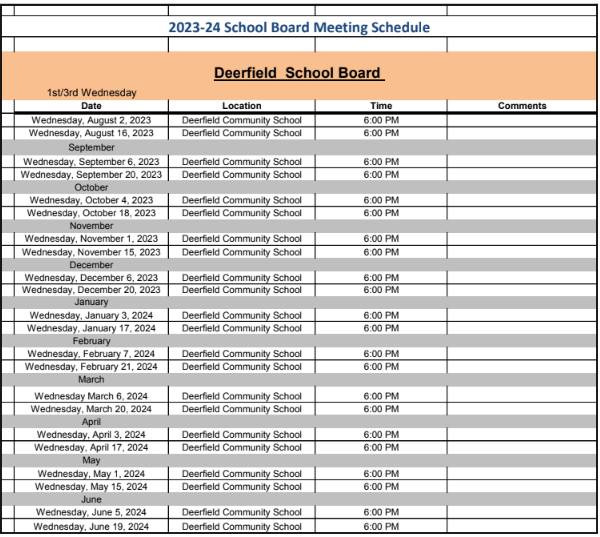 2023-24 School Board Meeting Schedule

Deerfield School Board

1st/3rd Wednesday

| Date | Location | Time | Comments |
|---|---|---|---|
| Wednesday, August 2, 2023 | Deerfield Community School | 6:00 PM | |
| Wednesday, August 16, 2023 | Deerfield Community School | 6:00 PM | |
| September | | | |
| Wednesday, September 6, 2023 | Deerfield Community School | 6:00 PM | |
| Wednesday, September 20, 2023 | Deerfield Community School | 6:00 PM | |
| October | | | |
| Wednesday, October 4, 2023 | Deerfield Community School | 6:00 PM | |
| Wednesday, October 18, 2023 | Deerfield Community School | 6:00 PM | |
| November | | | |
| Wednesday, November 1, 2023 | Deerfield Community School | 6:00 PM | |
| Wednesday, November 15, 2023 | Deerfield Community School | 6:00 PM | |
| December | | | |
| Wednesday, December 6, 2023 | Deerfield Community School | 6:00 PM | |
| Wednesday, December 20, 2023 | Deerfield Community School | 6:00 PM | |
| January | | | |
| Wednesday, January 3, 2024 | Deerfield Community School | 6:00 PM | |
| Wednesday, January 17, 2024 | Deerfield Community School | 6:00 PM | |
| February | | | |
| Wednesday, February 7, 2024 | Deerfield Community School | 6:00 PM | |
| Wednesday, February 21, 2024 | Deerfield Community School | 6:00 PM | |
| March | | | |
| Wednesday March 6, 2024 | Deerfield Community School | 6:00 PM | |
| Wednesday, March 20, 2024 | Deerfield Community School | 6:00 PM | |
| April | | | |
| Wednesday, April 3, 2024 | Deerfield Community School | 6:00 PM | |
| Wednesday, April 17, 2024 | Deerfield Community School | 6:00 PM | |
| May | | | |
| Wednesday, May 1, 2024 | Deerfield Community School | 6:00 PM | |
| Wednesday, May 15, 2024 | Deerfield Community School | 6:00 PM | |
| June | | | |
| Wednesday, June 5, 2024 | Deerfield Community School | 6:00 PM | |
| Wednesday, June 19, 2024 | Deerfield Community School | 6:00 PM | |